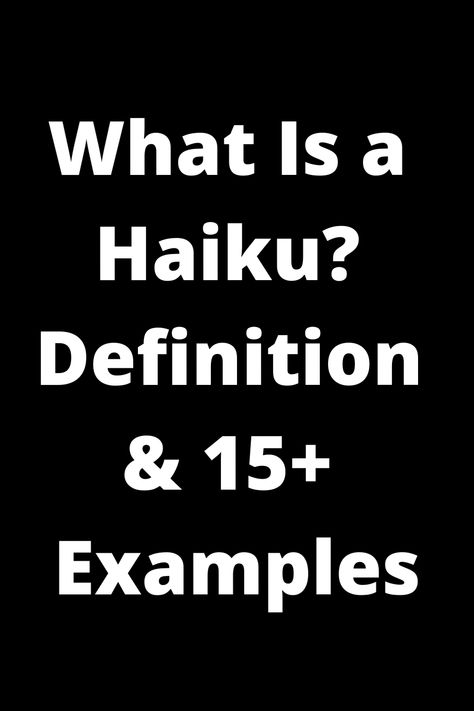 What Is a Haiku? Definition & 15+ Examples